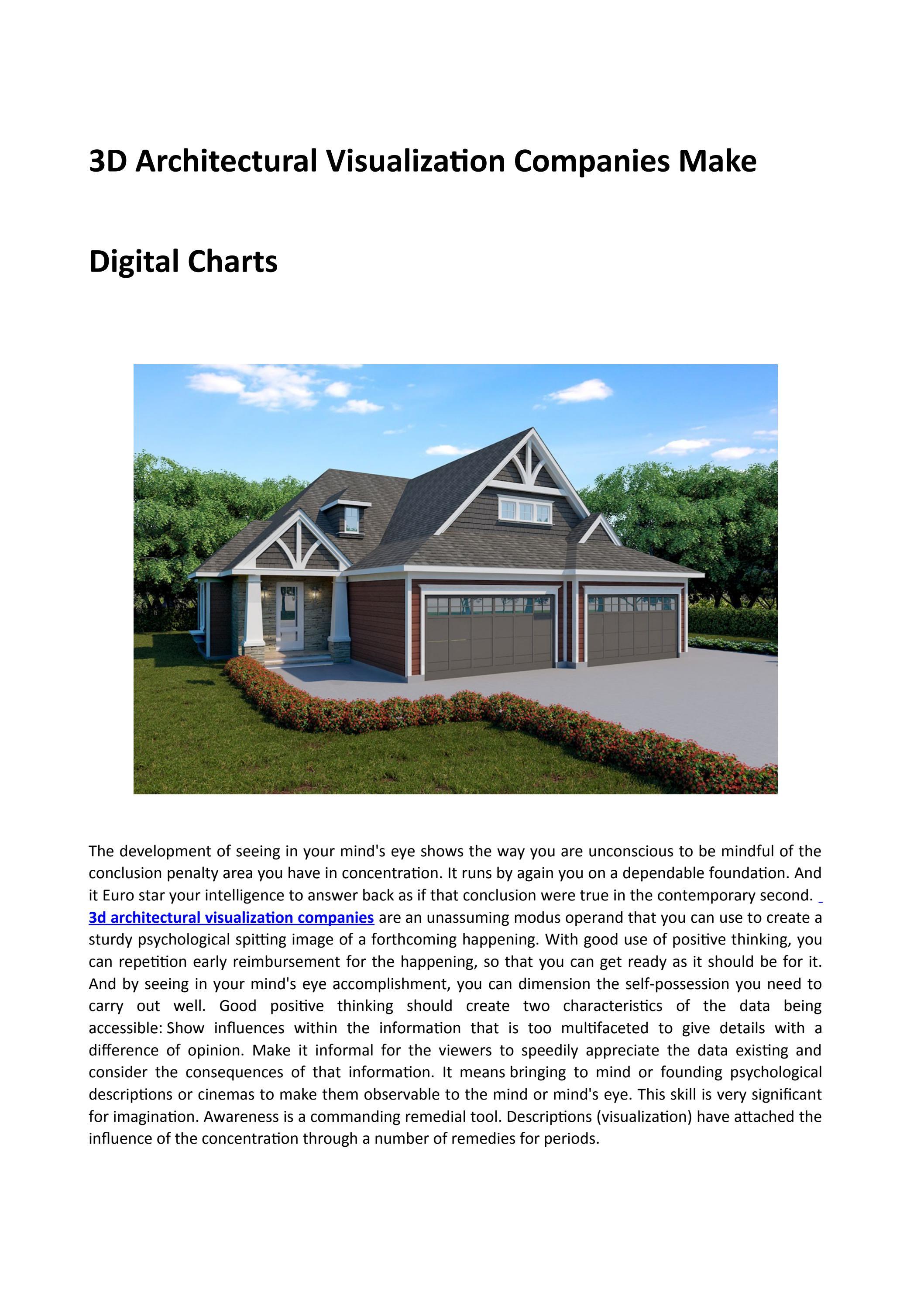 3D Architectural Visualization Companies Make

Digital Charts

The development of seeing in your mind's eye shows the way you are unconscious to be mindful of the conclusion penalty area you have in concentration. It runs by again you on a dependable foundation. And it Euro star your intelligence to answer back as if that conclusion were true in the contemporary second. 3d architectural visualization companies are an unassuming modus operand that you can use to create a sturdy psychological spitting image of a forthcoming happening. With good use of positive thinking, you can repetition early reimbursement for the happening, so that you can get ready as it should be for it. And by seeing in your mind's eye accomplishment, you can dimension the self-possession you need to carry out well. Good positive thinking should create two characteristics of the data being accessible: Show influences within the information that is too multifaceted to give details with a difference of opinion. Make it informal for the viewers to speedily appreciate the data existing and consider the consequences of that information. It means bringing to mind or founding psychological descriptions or cinemas to make them observable to the mind or mind's eye. This skill is very significant for imagination. Awareness is a commanding remedial tool. Descriptions (visualization) have attached the influence of the concentration through a number of remedies for periods.